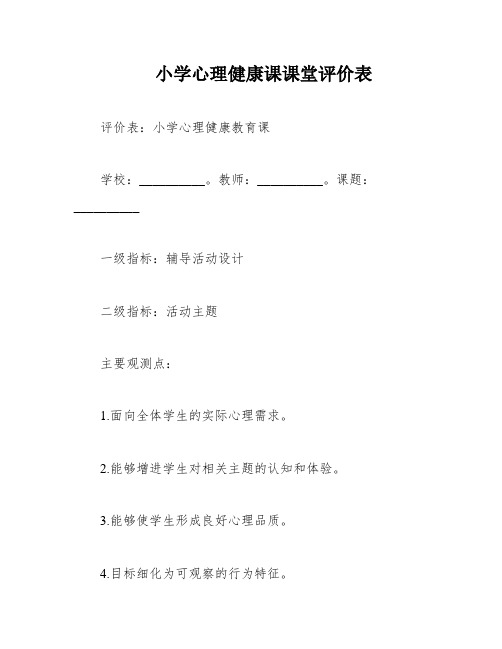 小学心理健康课课堂评价表

评价表：小学心理健康教育课

学校：__________。教师：__________。课题：__________

一级指标：辅导活动设计

二级指标：活动主题

主要观测点：

1.面向全体学生的实际心理需求。

2.能够增进学生对相关主题的认知和体验。

3.能够使学生形成良好心理品质。

4.目标细化为可观察的行为特征。